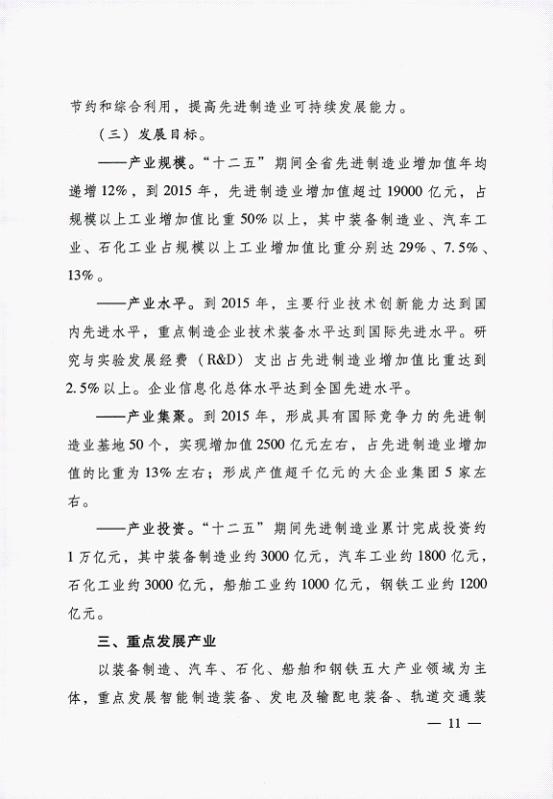 节约和综合利用，提高先进制造业可持续发展能力。

（三）发展目标。

——产业规模。“十二五”期间全省先进制造业增加值年均递增12%，到2015年，先进制造业增加值超过19000亿元，占规模以上工业增加值比重50%以上，其中装备制造业、汽车工业、石化工业占规模以上工业增加值比重分别达29%、7.5%、13%。

——产业水平。到2015年，主要行业技术创新能力达到国内先进水平，重点制造企业技术装备水平达到国际先进水平。研究与实验发展经费（R&D）支出占先进制造业增加值比重达到2.5%以上。企业信息化总体水平达到全国先进水平。

——产业集聚。到2015年，形成具有国际竞争力的先进制造业基地50个，实现增加值2500亿元左右，占先进制造业增加值的比重为13%左右；形成产值超千亿元的大企业集团5家左右。

——产业投资。“十二五”期间先进制造业累计完成投资约1万亿元，其中装备制造业约3000亿元，汽车工业约1800亿元，石化工业约3000亿元，船舶工业约1000亿元，钢铁工业约1200亿元。

三、重点发展产业

以装备制造、汽车、石化、船舶和钢铁五大产业领域为主体，重点发展智能制造装备、发电及输配电装备、轨道交通装

— 11 —